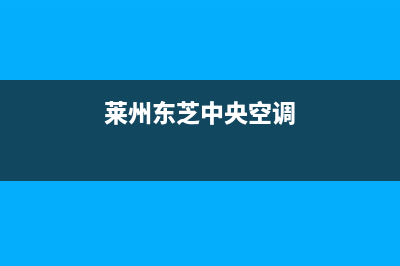 莱州东芝中央空调